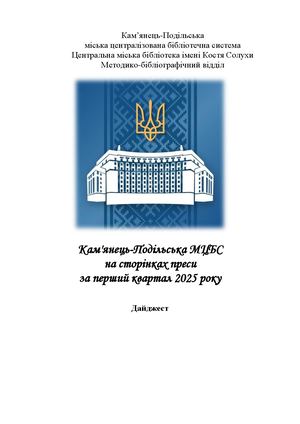 Кам'янець-Подільська
міська централізована бібліотечна система
Центральна міська бібліотека імені Костя Солухи
Методико-бібліографічний відділ

Кам'янець-Подільська МЦБС
на сторінках преси
за перший квартал 2025 року

Дайджест